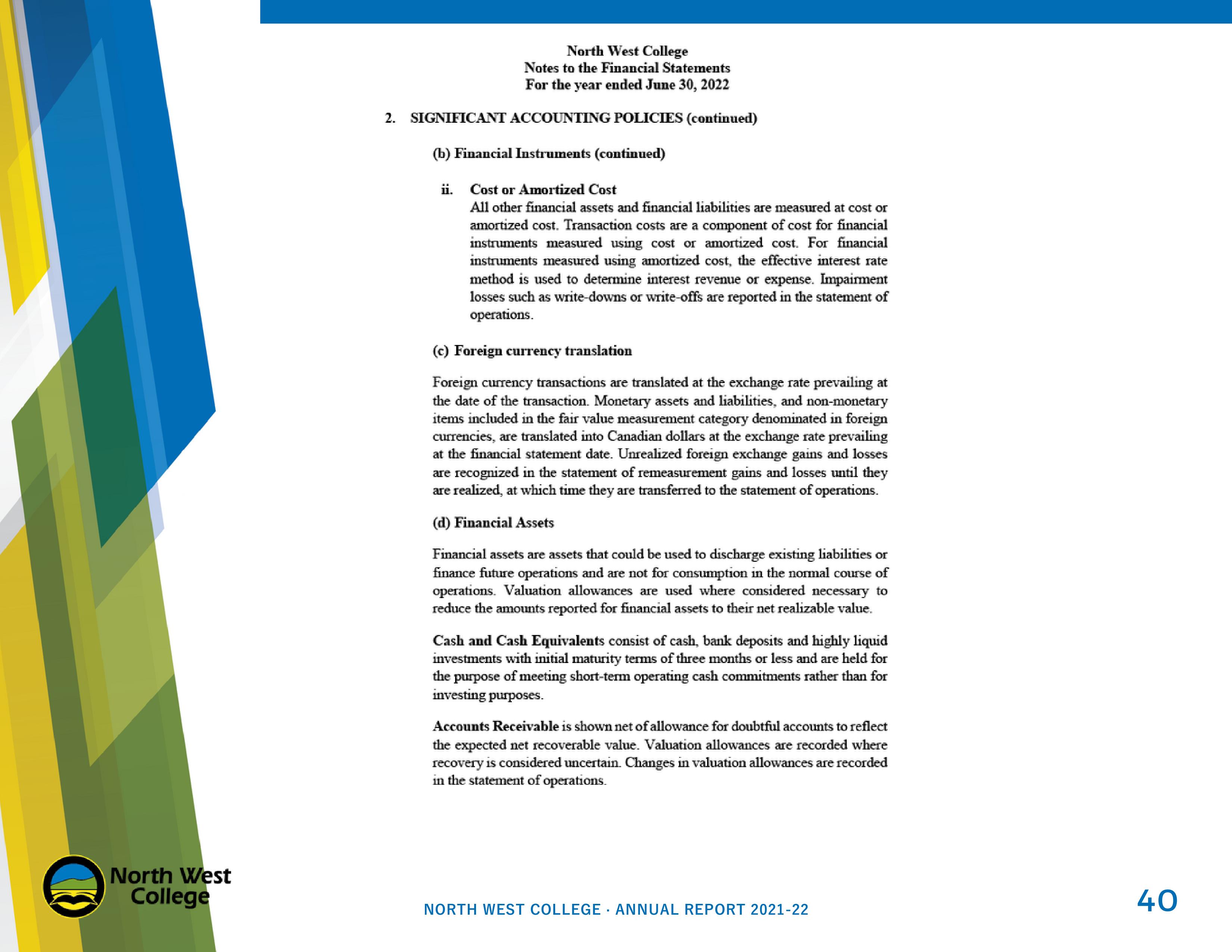 North West College
Notes to the Financial Statements
For the year ended June 30, 2022

2. SIGNIFICANT ACCOUNTING POLICIES (continued)

(b) Financial Instruments (continued)

ii. Cost or Amortized Cost
All other financial assets and financial liabilities are measured at cost or amortized cost. Transaction costs are a component of cost for financial instruments measured using cost or amortized cost. For financial instruments measured using amortized cost, the effective interest rate method is used to determine interest revenue or expense. Impairment losses such as write-downs or write-offs are reported in the statement of operations.

(c) Foreign currency translation

Foreign currency transactions are translated at the exchange rate prevailing at the date of the transaction. Monetary assets and liabilities, and non-monetary items included in the fair value measurement category denominated in foreign currencies, are translated into Canadian dollars at the exchange rate prevailing at the financial statement date. Unrealized foreign exchange gains and losses are recognized in the statement of remeasurement gains and losses until they are realized, at which time they are transferred to the statement of operations.

(d) Financial Assets

Financial assets are assets that could be used to discharge existing liabilities or finance future operations and are not for consumption in the normal course of operations. Valuation allowances are used where considered necessary to reduce the amounts reported for financial assets to their net realizable value.

Cash and Cash Equivalents consist of cash, bank deposits and highly liquid investments with initial maturity terms of three months or less and are held for the purpose of meeting short-term operating cash commitments rather than for investing purposes.

Accounts Receivable is shown net of allowance for doubtful accounts to reflect the expected net recoverable value. Valuation allowances are recorded where recovery is considered uncertain. Changes in valuation allowances are recorded in the statement of operations.

North West College

NORTH WEST COLLEGE · ANNUAL REPORT 2021-22

40